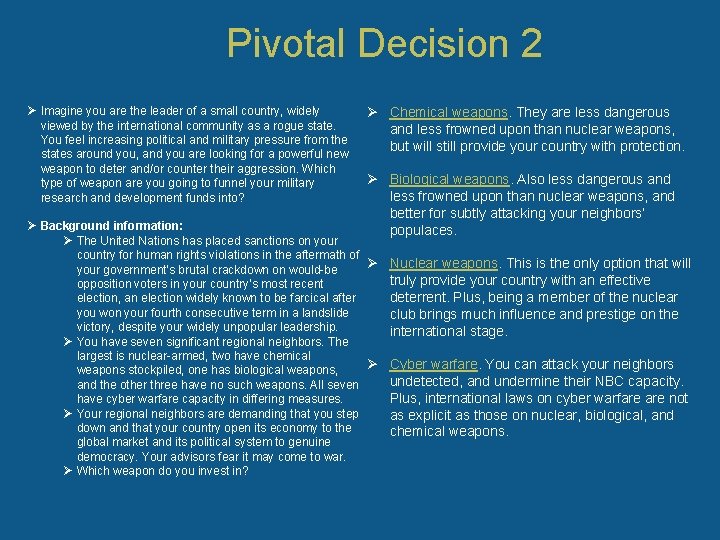 Pivotal Decision 2

➢ Imagine you are the leader of a small country, widely viewed by the international community as a rogue state. You feel increasing political and military pressure from the states around you, and you are looking for a powerful new weapon to deter and/or counter their aggression. Which type of weapon are you going to funnel your military research and development funds into?

➢ Background information:

➢ The United Nations has placed sanctions on your country for human rights violations in the aftermath of your government's brutal crackdown on would-be opposition voters in your country's most recent election, an election widely known to be farcical after you won your fourth consecutive term in a landslide victory, despite your widely unpopular leadership.

➢ You have seven significant regional neighbors. The largest is nuclear-armed, two have chemical weapons stockpiled, one has biological weapons, and the other three have no such weapons. All seven have cyber warfare capacity in differing measures.

➢ Your regional neighbors are demanding that you step down and that your country open its economy to the global market and its political system to genuine democracy. Your advisors fear it may come to war.

➢ Which weapon do you invest in?

➢ Chemical weapons. They are less dangerous and less frowned upon than nuclear weapons, but will still provide your country with protection.

➢ Biological weapons. Also less dangerous and less frowned upon than nuclear weapons, and better for subtly attacking your neighbors' populaces.

➢ Nuclear weapons. This is the only option that will truly provide your country with an effective deterrent. Plus, being a member of the nuclear club brings much influence and prestige on the international stage.

➢ Cyber warfare. You can attack your neighbors undetected, and undermine their NBC capacity. Plus, international laws on cyber warfare are not as explicit as those on nuclear, biological, and chemical weapons.